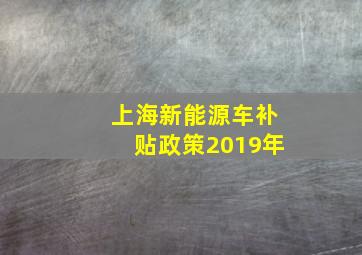 上海新能源车补贴政策2019年